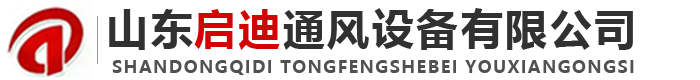 山东启迪通风设备有限公司
SHANDONGQIDI TONGFENGSHEBEI YOUXIANGONGSI